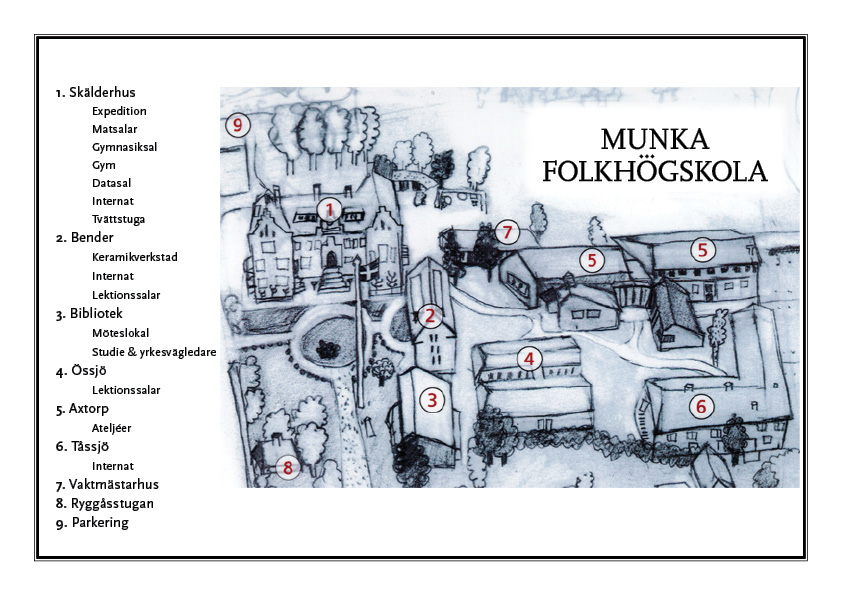 1. Skälderhus
Expedition
Matsalar
Gymnasiksal
Gym
Datasal
Internat
Tvättstuga
2. Bender
Keramikverkstad
Internat
Lektionssalar
3. Bibliotek
Möteslokal
Studie & yrkesvägledare
4. Össjö
Lektionssalar
5. Axtorp
Ateljéer
6. Tåssjö
Internat
7. Vaktmästarhus
8. Ryggåsstugan
9. Parkering

MUNKA FOLKHÖGSKOLA

9
1
7
5
5
2
4
3
6
8